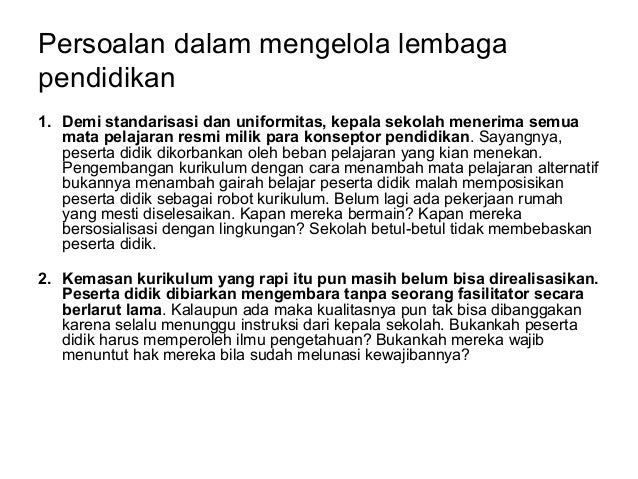 Persoalan dalam mengelola lembaga pendidikan

1. Demi standarisasi dan uniformitas, kepala sekolah menerima semua mata pelajaran resmi milik para konseptor pendidikan. Sayangnya, peserta didik dikorbankan oleh beban pelajaran yang kian menekan. Pengembangan kurikulum dengan cara menambah mata pelajaran alternatif bukannya menambah gairah belajar peserta didik malah memposisikan peserta didik sebagai robot kurikulum. Belum lagi ada pekerjaan rumah yang mesti diselesaikan. Kapan mereka bermain? Kapan mereka bersosialisasi dengan lingkungan? Sekolah betul-betul tidak membebaskan peserta didik.

2. Kemasan kurikulum yang rapi itu pun masih belum bisa direalisasikan. Peserta didik dibiarkan mengembara tanpa seorang fasilitator secara berlarut lama. Kalaupun ada maka kualitasnya pun tak bisa dibanggakan karena selalu menunggu instruksi dari kepala sekolah. Bukankah peserta didik harus memperoleh ilmu pengetahuan? Bukankah mereka wajib menuntut hak mereka bila sudah melunasi kewajibannya?